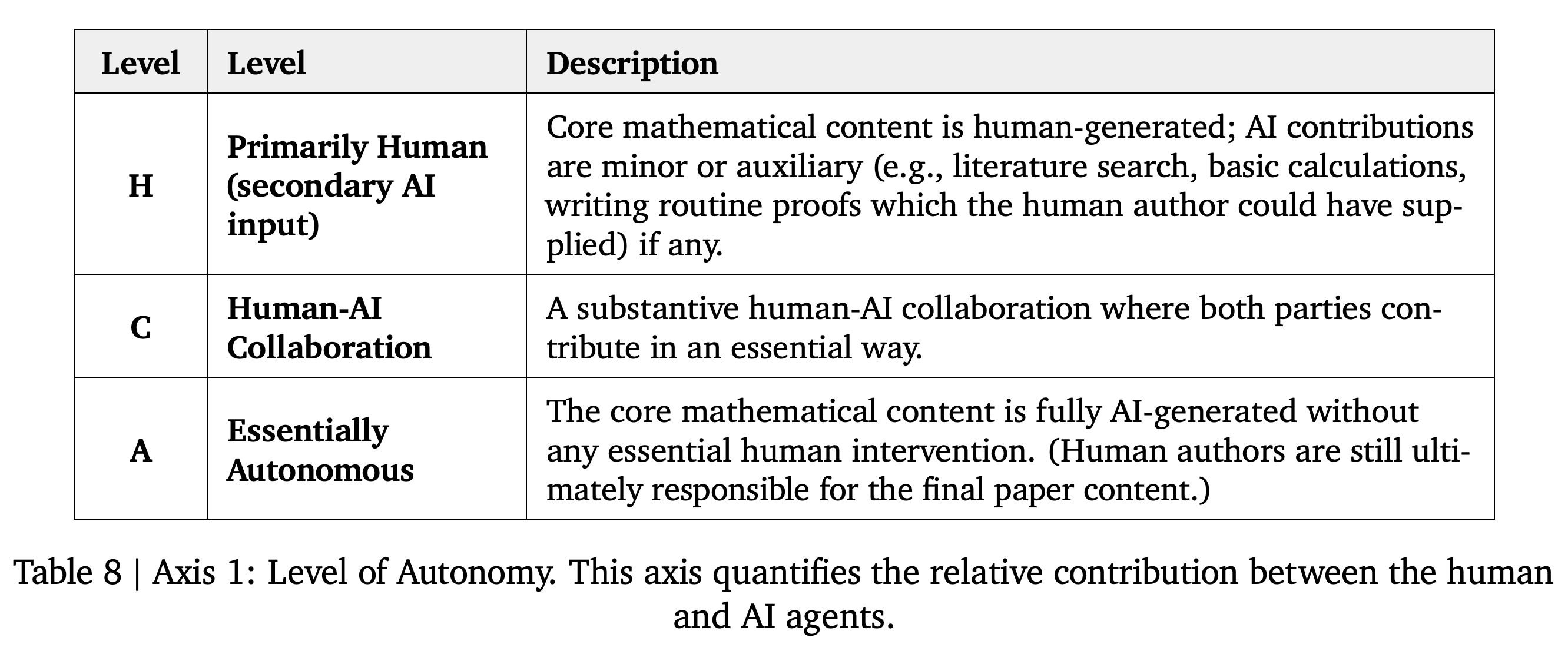 | Level | Level | Description |
|---|---|---|
| H | Primarily Human (secondary AI input) | Core mathematical content is human-generated; AI contributions are minor or auxiliary (e.g., literature search, basic calculations, writing routine proofs which the human author could have supplied) if any. |
| C | Human-AI Collaboration | A substantive human-AI collaboration where both parties contribute in an essential way. |
| A | Essentially Autonomous | The core mathematical content is fully AI-generated without any essential human intervention. (Human authors are still ultimately responsible for the final paper content.) |

Table 8 | Axis 1: Level of Autonomy. This axis quantifies the relative contribution between the human and AI agents.